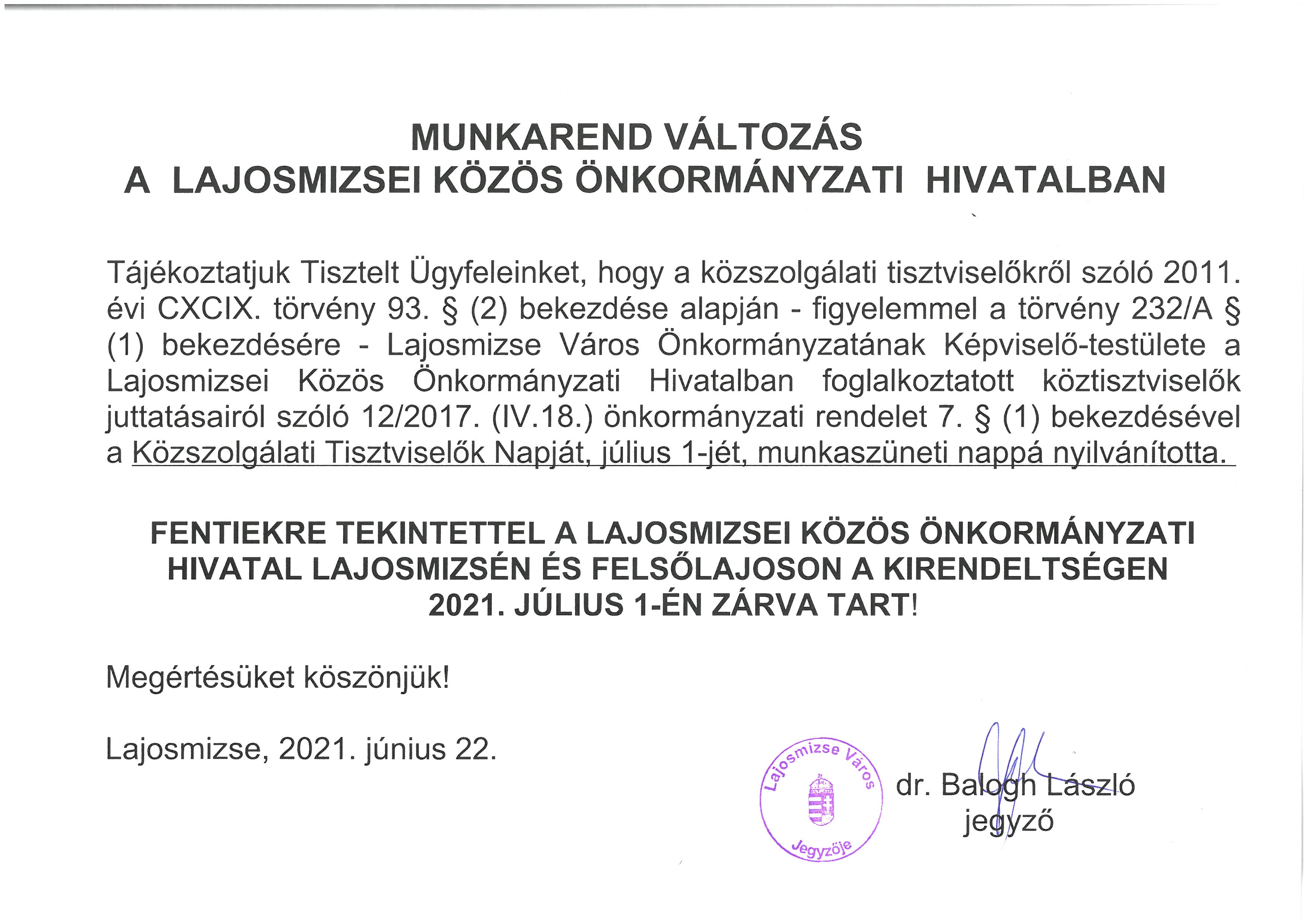 MUNKAREND VÁLTOZÁS
A LAJOSMIZSEI KÖZÖS ÖNKORMÁNYZATI HIVATALBAN

Tájékoztatjuk Tisztelt Ügyfeleinket, hogy a közszolgálati tisztviselőkről szóló 2011. évi CXCIX. törvény 93. § (2) bekezdése alapján - figyelemmel a törvény 232/A § (1) bekezdésére - Lajosmizse Város Önkormányzatának Képviselő-testülete a Lajosmizsei Közös Önkormányzati Hivatalban foglalkoztatott köztisztviselők juttatásairól szóló 12/2017. (IV.18.) önkormányzati rendelet 7. § (1) bekezdésével a Közszolgálati Tisztviselők Napját, július 1-jét, munkaszüneti nappá nyilvánította.

FENTIEKRE TEKINTETTEL A LAJOSMIZSEI KÖZÖS ÖNKORMÁNYZATI HIVATAL LAJOSMIZSÉN ÉS FELSŐLAJOSON A KIRENDELTSÉGEN 2021. JÚLIUS 1-ÉN ZÁRVA TART!

Megértésüket köszönjük!

Lajosmizse, 2021. június 22.

Lajosmizse Város Jegyzője

dr. Balogh László
jegyző